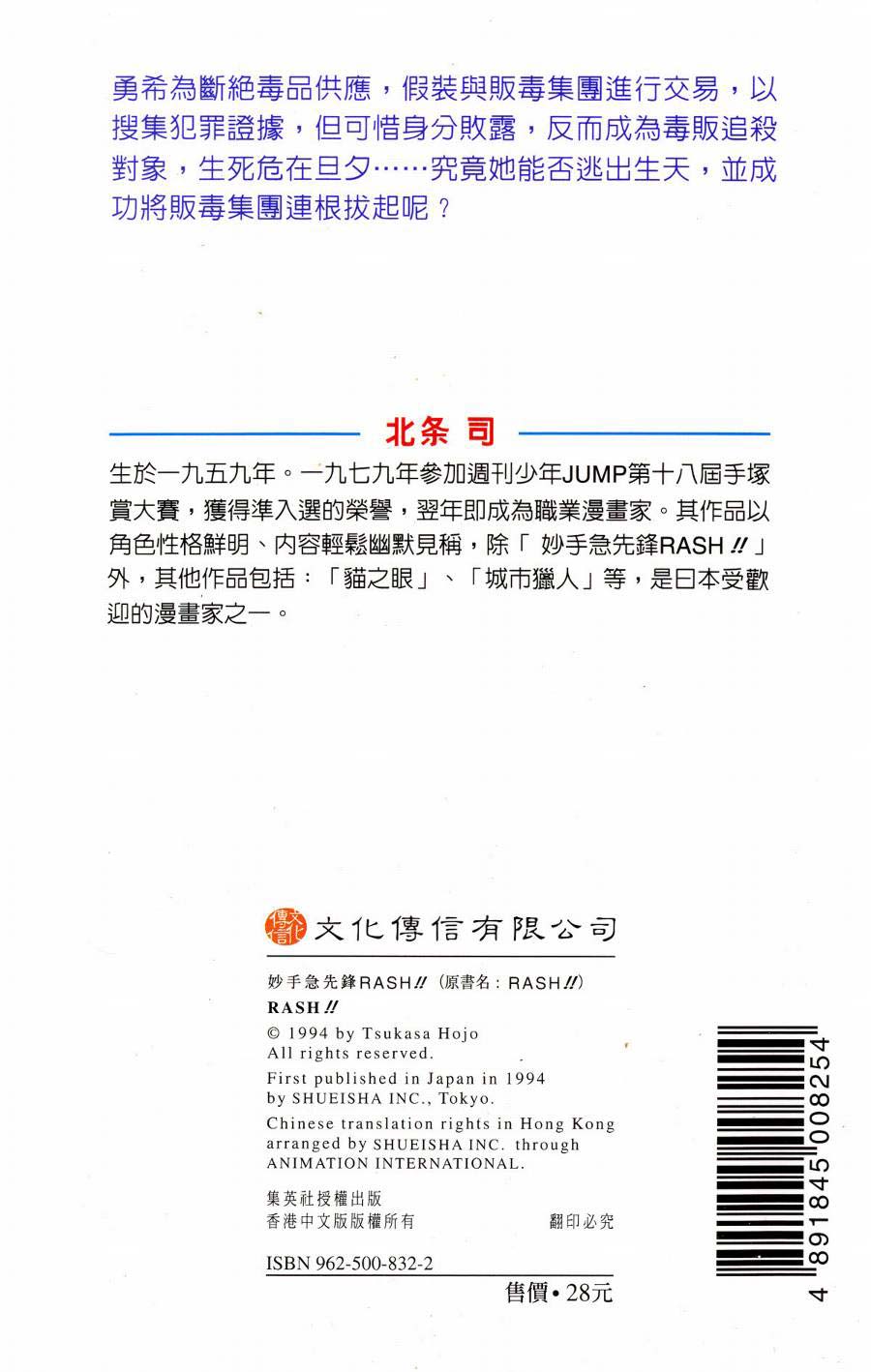 勇希為斷絕毒品供應，假裝與販毒集團進行交易，以搜集犯罪證據，但可惜身分敗露，反而成為毒販追殺對象，生死危在旦夕……究竟她能否逃出生天，並成功將販毒集團連根拔起呢？

北条 司

生於一九五九年。一九七九年參加週刊少年JUMP第十八屆手塚賞大賽，獲得準入選的榮譽，翌年即成為職業漫畫家。其作品以角色性格鮮明、內容輕鬆幽默見稱，除「妙手急先鋒RASH!!」外，其他作品包括：「貓之眼」、「城市獵人」等，是日本受歡迎的漫畫家之一。

文化傳信有限公司

妙手急先鋒RASH!!（原書名：RASH!!）
RASH!!
© 1994 by Tsukasa Hojo
All rights reserved.
First published in Japan in 1994
by SHUEISHA INC., Tokyo.
Chinese translation rights in Hong Kong
arranged by SHUEISHA INC. through
ANIMATION INTERNATIONAL.

集英社授權出版
香港中文版版權所有 翻印必究

ISBN 962-500-832-2
售價•28元

4 891845 008254